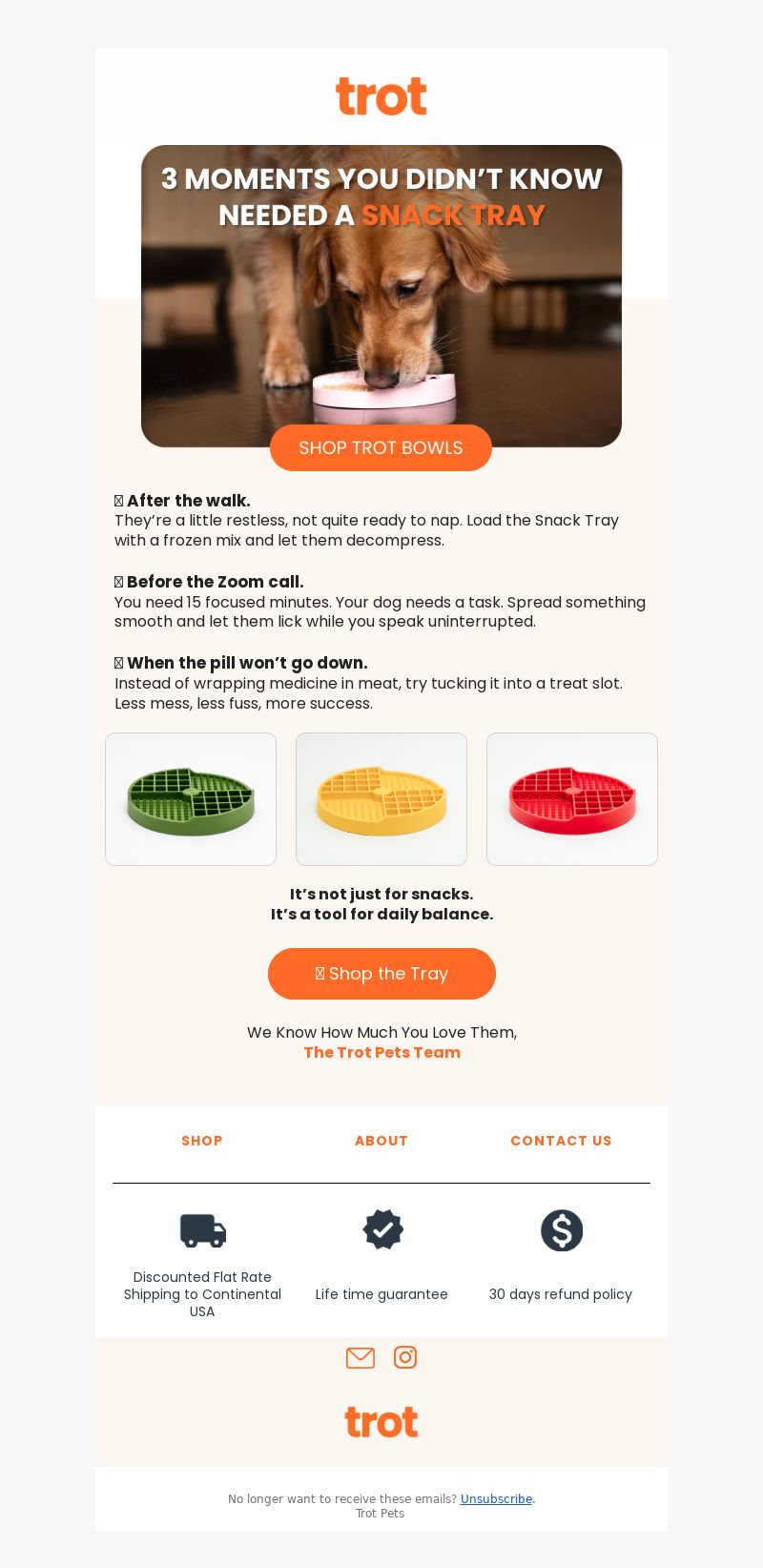 trot

3 MOMENTS YOU DIDN'T KNOW NEEDED A SNACK TRAY

SHOP TROT BOWLS

After the walk.
They're a little restless, not quite ready to nap. Load the Snack Tray with a frozen mix and let them decompress.

Before the Zoom call.
You need 15 focused minutes. Your dog needs a task. Spread something smooth and let them lick while you speak uninterrupted.

When the pill won't go down.
Instead of wrapping medicine in meat, try tucking it into a treat slot. Less mess, less fuss, more success.

It's not just for snacks.
It's a tool for daily balance.

Shop the Tray

We Know How Much You Love Them,
The Trot Pets Team

SHOP
ABOUT
CONTACT US

Discounted Flat Rate Shipping to Continental USA

Life time guarantee

30 days refund policy

trot

No longer want to receive these emails? Unsubscribe.
Trot Pets